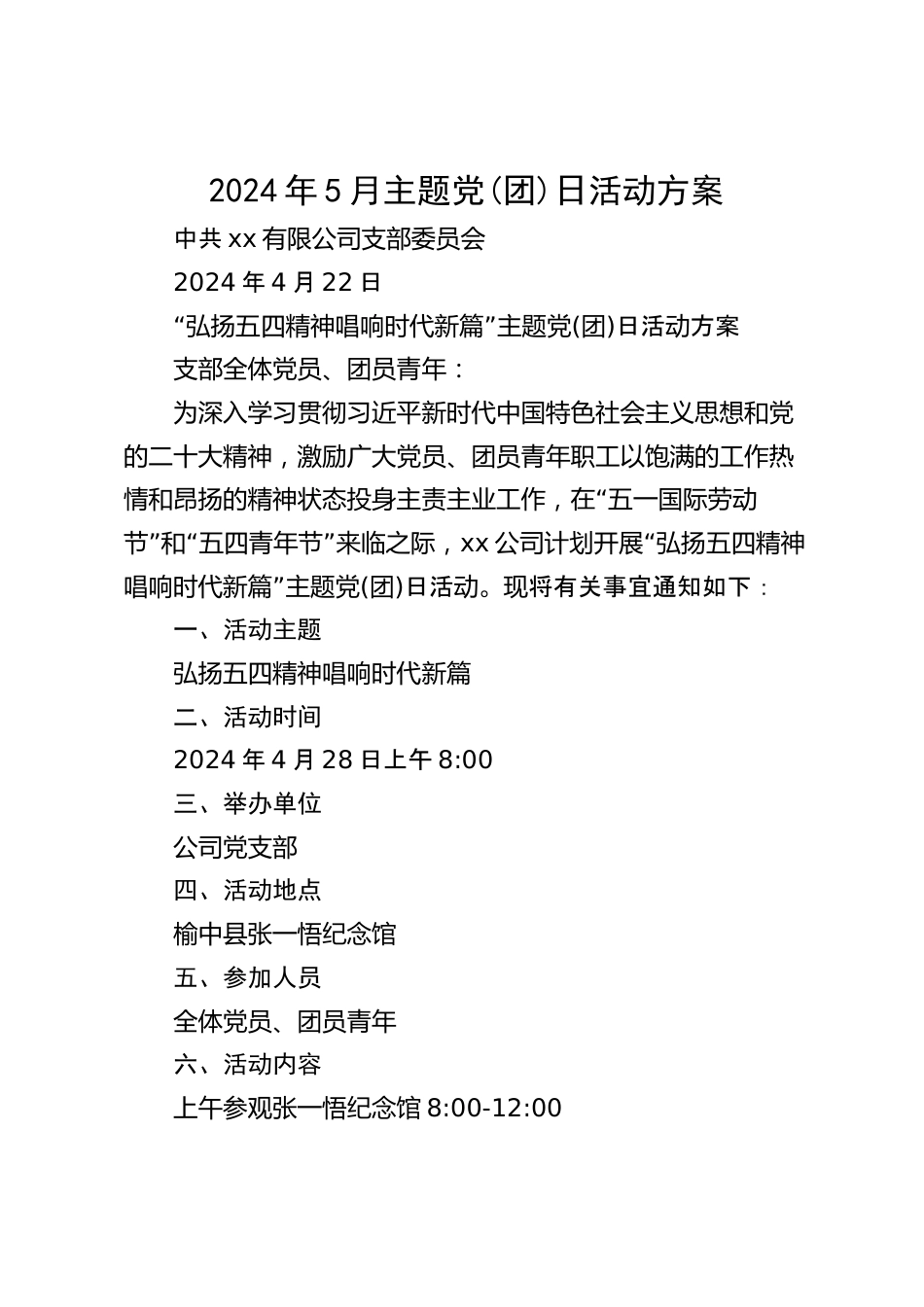 2024年5月主题党(团)日活动方案

中共xx有限公司支部委员会

2024年4月22日

“弘扬五四精神唱响时代新篇”主题党(团)日活动方案

支部全体党员、团员青年：

为深入学习贯彻习近平新时代中国特色社会主义思想和党的二十大精神，激励广大党员、团员青年职工以饱满的工作热情和昂扬的精神状态投身主责主业工作，在“五一国际劳动节”和“五四青年节”来临之际，xx公司计划开展“弘扬五四精神唱响时代新篇”主题党(团)日活动。现将有关事宜通知如下：

一、活动主题

弘扬五四精神唱响时代新篇

二、活动时间

2024年4月28日上午8:00

三、举办单位

公司党支部

四、活动地点

榆中县张一悟纪念馆

五、参加人员

全体党员、团员青年

六、活动内容

上午参观张一悟纪念馆8:00-12:00